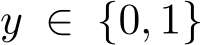 $y \in \{0, 1\}$